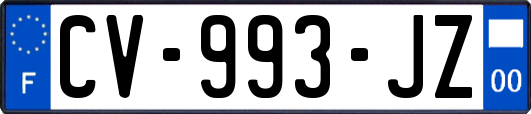 F

CV-993-JZ

00